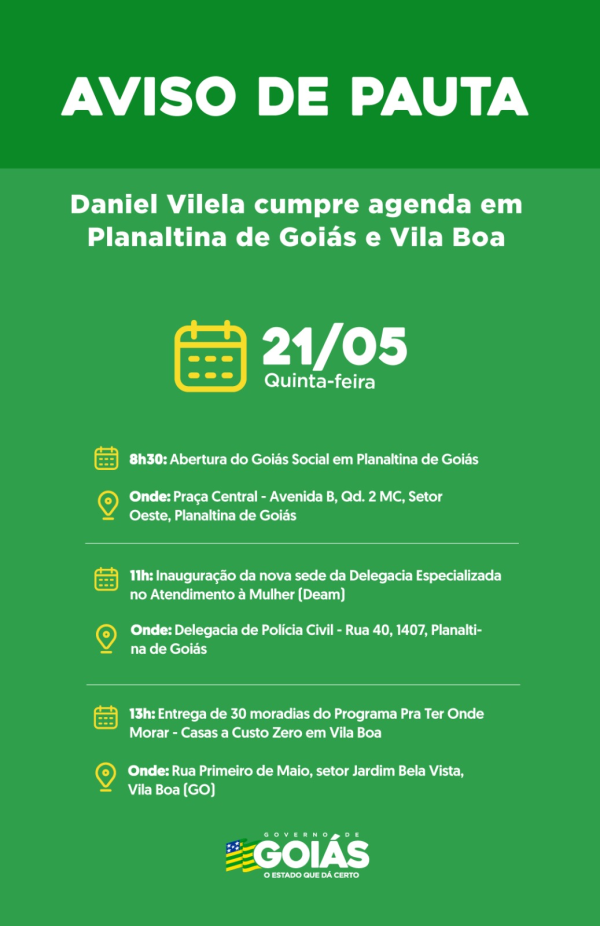 AVISO DE PAUTA

Daniel Vilela cumpre agenda em Planaltina de Goiás e Vila Boa

21/05
Quinta-feira

8h30: Abertura do Goiás Social em Planaltina de Goiás

Onde: Praça Central - Avenida B, Qd. 2 MC, Setor Oeste, Planaltina de Goiás

11h: Inauguração da nova sede da Delegacia Especializada no Atendimento à Mulher (Deam)

Onde: Delegacia de Polícia Civil - Rua 40, 1407, Planaltina de Goiás

13h: Entrega de 30 moradias do Programa Pra Ter Onde Morar - Casas a Custo Zero em Vila Boa

Onde: Rua Primeiro de Maio, setor Jardim Bela Vista, Vila Boa (GO)

GOVERNO DE
GOIÁS
O ESTADO QUE DÁ CERTO